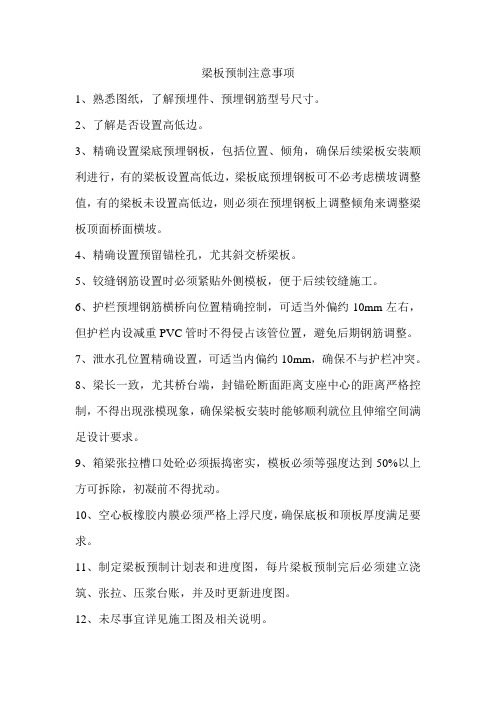 梁板预制注意事项

1、熟悉图纸，了解预埋件、预埋钢筋型号尺寸。

2、了解是否设置高低边。

3、精确设置梁底预埋钢板，包括位置、倾角，确保后续梁板安装顺利进行，有的梁板设置高低边，梁板底预埋钢板可不必考虑横坡调整值，有的梁板未设置高低边，则必须在预埋钢板上调整倾角来调整梁板顶面桥面横坡。

4、精确设置预留锚栓孔，尤其斜交桥梁板。

5、铰缝钢筋设置时必须紧贴外侧模板，便于后续铰缝施工。

6、护栏预埋钢筋横桥向位置精确控制，可适当外偏约 10mm 左右，但护栏内设减重 PVC 管时不得侵占该管位置，避免后期钢筋调整。

7、泄水孔位置精确设置，可适当内偏约 10mm，确保不与护栏冲突。

8、梁长一致，尤其桥台端，封锚砼断面距离支座中心的距离严格控制，不得出现涨模现象，确保梁板安装时能够顺利就位且伸缩空间满足设计要求。

9、箱梁张拉槽口处砼必须振捣密实，模板必须等强度达到 50%以上方可拆除，初凝前不得扰动。

10、空心板橡胶内膜必须严格上浮尺度，确保底板和顶板厚度满足要求。

11、制定梁板预制计划表和进度图，每片梁板预制完后必须建立浇筑、张拉、压浆台账，并及时更新进度图。

12、未尽事宜详见施工图及相关说明。